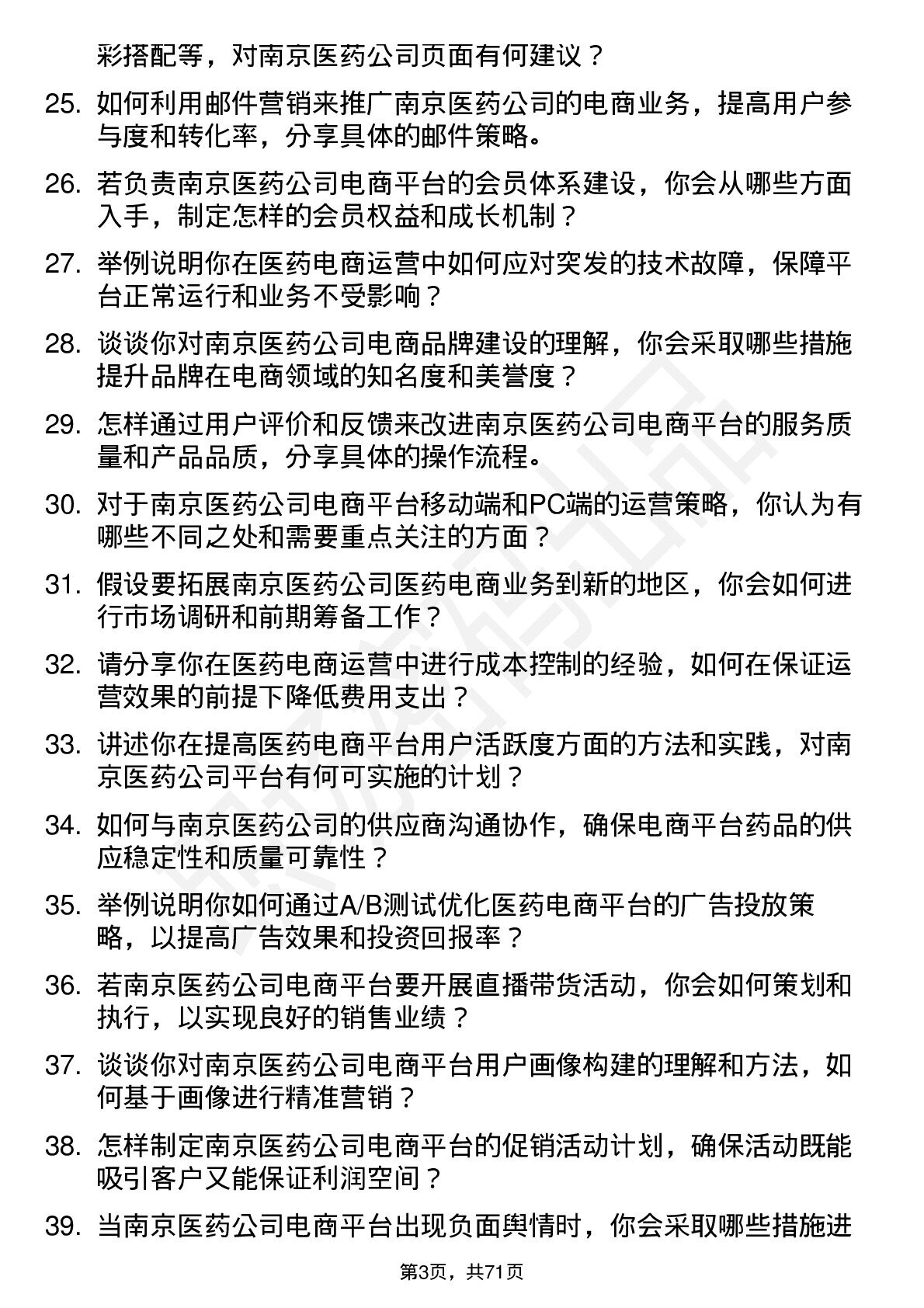 彩搭配等，对南京医药公司页面有何建议？

25. 如何利用邮件营销来推广南京医药公司的电商业务，提高用户参与度和转化率，分享具体的邮件策略。

26. 若负责南京医药公司电商平台的会员体系建设，你会从哪些方面入手，制定怎样的会员权益和成长机制？

27. 举例说明你在医药电商运营中如何应对突发的技术故障，保障平台正常运行和业务不受影响？

28. 谈谈你对南京医药公司电商品牌建设的理解，你会采取哪些措施提升品牌在电商领域的知名度和美誉度？

29. 怎样通过用户评价和反馈来改进南京医药公司电商平台的服务质量和产品品质，分享具体的操作流程。

30. 对于南京医药公司电商平台移动端和PC端的运营策略，你认为有哪些不同之处和需要重点关注的方面？

31. 假设要拓展南京医药公司医药电商业务到新的地区，你会如何进行市场调研和前期筹备工作？

32. 请分享你在医药电商运营中进行成本控制的经验，如何在保证运营效果的前提下降低费用支出？

33. 讲述你在提高医药电商平台用户活跃度方面的方法和实践，对南京医药公司平台有何可实施的计划？

34. 如何与南京医药公司的供应商沟通协作，确保电商平台药品的供应稳定性和质量可靠性？

35. 举例说明你如何通过A/B测试优化医药电商平台的广告投放策略，以提高广告效果和投资回报率？

36. 若南京医药公司电商平台要开展直播带货活动，你会如何策划和执行，以实现良好的销售业绩？

37. 谈谈你对南京医药公司电商平台用户画像构建的理解和方法，如何基于画像进行精准营销？

38. 怎样制定南京医药公司电商平台的促销活动计划，确保活动既能吸引客户又能保证利润空间？

39. 当南京医药公司电商平台出现负面舆情时，你会采取哪些措施进

第3页，共71页